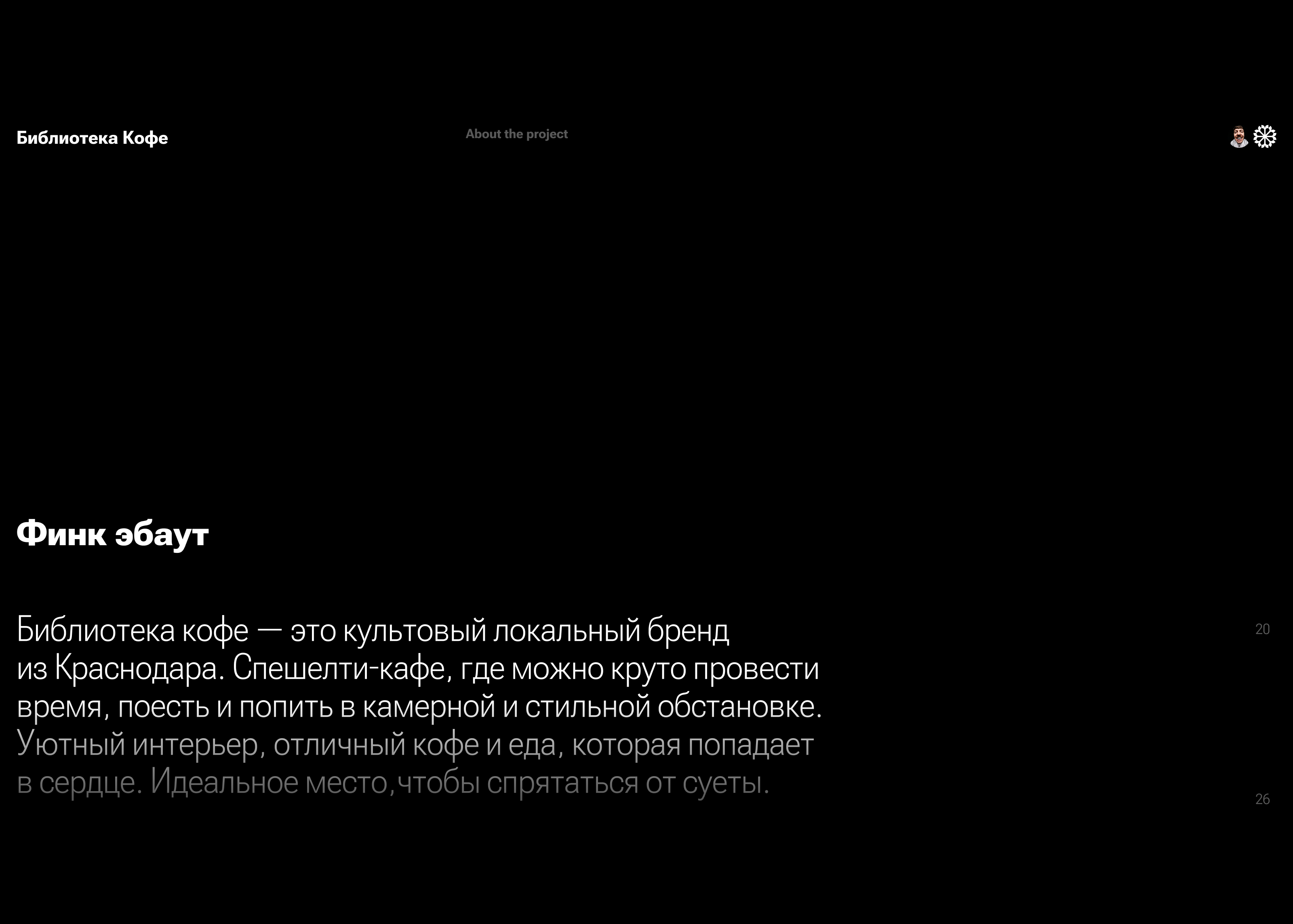 Библиотека Кофе

About the project

Финк эбаут

Библиотека кофе — это культовый локальный бренд из Краснодара. Спешелти-кафе, где можно круто провести время, поесть и попить в камерной и стильной обстановке. Уютный интерьер, отличный кофе и еда, которая попадает в сердце. Идеальное место,чтобы спрятаться от суеты.

20

26